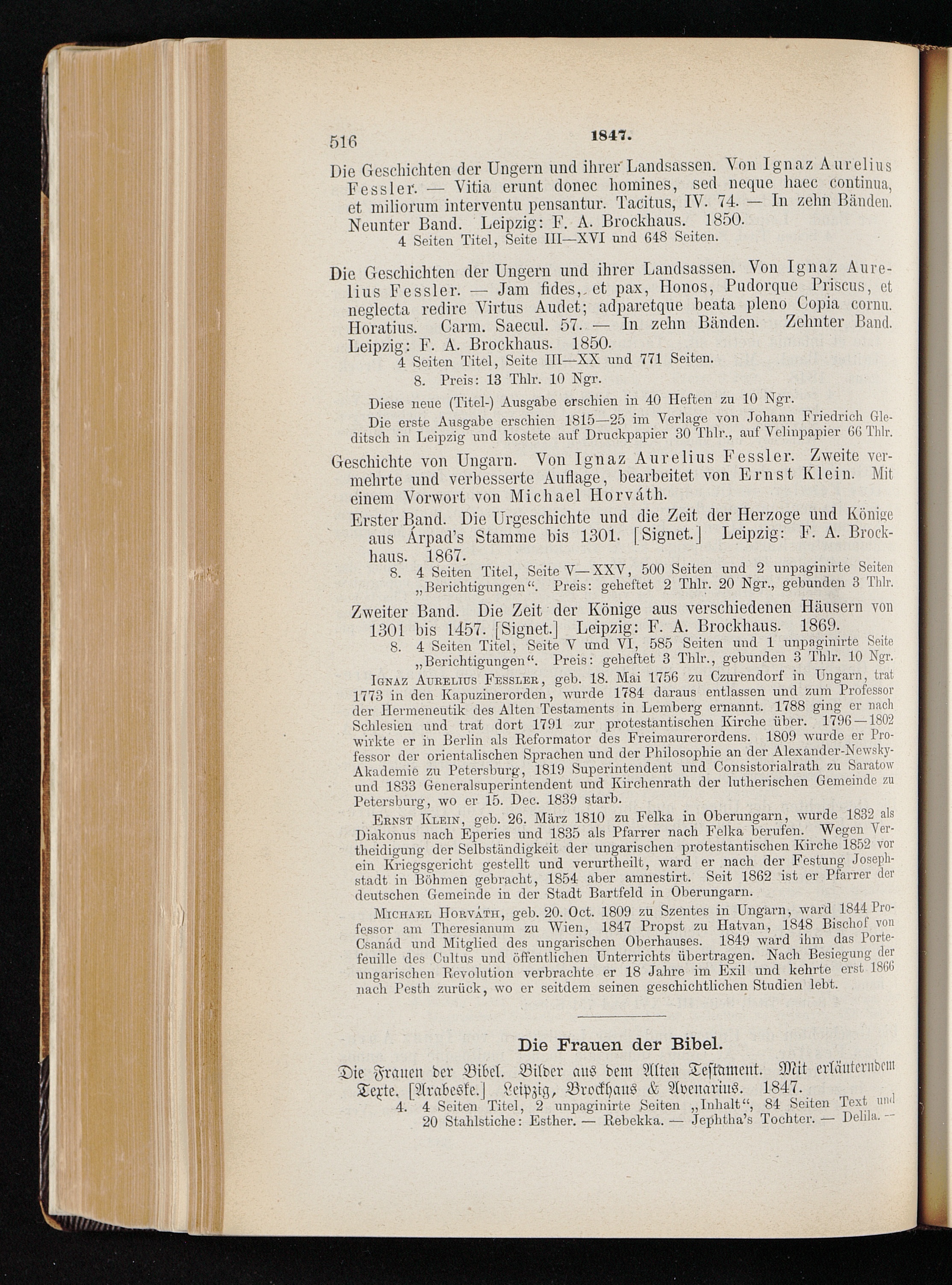 516 1847.

Die Geschichten der Ungern und ihrer Landsassen. Von Ignaz Aurelius Fessler. — Vitia erunt donec homines, sed neque haec continua, et miliorum interventu pensantur. Tacitus, IV. 74. — In zehn Bänden. Neunter Band. Leipzig: F. A. Brockhaus. 1850.
4 Seiten Titel, Seite III—XVI und 648 Seiten.

Die Geschichten der Ungern und ihrer Landsassen. Von Ignaz Aurelius Fessler. — Jam fides, et pax, Honos, Pudorque Priscus, et neglecta redire Virtus Audet; adparetque beata pleno Copia cornu. Horatius. Carm. Saecul. 57. — In zehn Bänden. Zehnter Band. Leipzig: F. A. Brockhaus. 1850.
4 Seiten Titel, Seite III—XX und 771 Seiten.
8. Preis: 13 Thlr. 10 Ngr.

Diese neue (Titel-) Ausgabe erschien in 40 Heften zu 10 Ngr.

Die erste Ausgabe erschien 1815—25 im Verlage von Johann Friedrich Gleditsch in Leipzig und kostete auf Druckpapier 30 Thlr., auf Velinpapier 66 Thlr.

Geschichte von Ungarn. Von Ignaz Aurelius Fessler. Zweite vermehrte und verbesserte Auflage, bearbeitet von Ernst Klein. Mit einem Vorwort von Michael Horváth.

Erster Band. Die Urgeschichte und die Zeit der Herzoge und Könige aus Árpad's Stamme bis 1301. [Signet.] Leipzig: F. A. Brockhaus. 1867.
8. 4 Seiten Titel, Seite V—XXV, 500 Seiten und 2 unpaginirte Seiten „Berichtigungen“. Preis: geheftet 2 Thlr. 20 Ngr., gebunden 3 Thlr.

Zweiter Band. Die Zeit der Könige aus verschiedenen Häusern von 1301 bis 1457. [Signet.] Leipzig: F. A. Brockhaus. 1869.
8. 4 Seiten Titel, Seite V und VI, 585 Seiten und 1 unpaginirte Seite „Berichtigungen“. Preis: geheftet 3 Thlr., gebunden 3 Thlr. 10 Ngr.

Ignaz Aurelius Fessler, geb. 18. Mai 1756 zu Czurendorf in Ungarn, trat 1773 in den Kapuzinerorden, wurde 1784 daraus entlassen und zum Professor der Hermeneutik des Alten Testaments in Lemberg ernannt. 1788 ging er nach Schlesien und trat dort 1791 zur protestantischen Kirche über. 1796—1802 wirkte er in Berlin als Reformator des Freimaurerordens. 1809 wurde er Professor der orientalischen Sprachen und der Philosophie an der Alexander-Newsky-Akademie zu Petersburg, 1819 Superintendent und Consistorialrath zu Saratow und 1833 Generalsuperintendent und Kirchenrath der lutherischen Gemeinde zu Petersburg, wo er 15. Dec. 1839 starb.

Ernst Klein, geb. 26. März 1810 zu Felka in Oberungarn, wurde 1832 als Diakonus nach Eperies und 1835 als Pfarrer nach Felka berufen. Wegen Vertheidigung der Selbständigkeit der ungarischen protestantischen Kirche 1852 vor ein Kriegsgericht gestellt und verurtheilt, ward er nach der Festung Josephstadt in Böhmen gebracht, 1854 aber amnestirt. Seit 1862 ist er Pfarrer der deutschen Gemeinde in der Stadt Bartfeld in Oberungarn.

Michael Horváth, geb. 20. Oct. 1809 zu Szentes in Ungarn, ward 1844 Professor am Theresianum zu Wien, 1847 Propst zu Hatvan, 1848 Bischof von Csanád und Mitglied des ungarischen Oberhauses. 1849 ward ihm das Portefeuille des Cultus und öffentlichen Unterrichts übertragen. Nach Besiegung der ungarischen Revolution verbrachte er 18 Jahre im Exil und kehrte erst 1866 nach Pesth zurück, wo er seitdem seinen geschichtlichen Studien lebt.

Die Frauen der Bibel.

Die Frauen der Bibel. Bilder aus dem Alten Testament. Mit erläuterndem Texte. [Arabeske.] Leipzig, Brockhaus & Avenarius. 1847.
4. 4 Seiten Titel, 2 unpaginirte Seiten „Inhalt“, 84 Seiten Text und 20 Stahlstiche: Esther. — Rebekka. — Jephtha's Tochter. — Delila. —